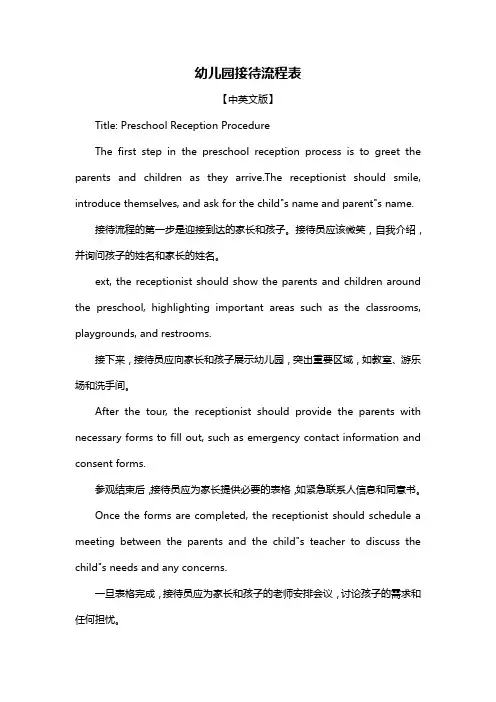 幼儿园接待流程表

【中英文版】

Title: Preschool Reception Procedure

The first step in the preschool reception process is to greet the parents and children as they arrive.The receptionist should smile, introduce themselves, and ask for the child"s name and parent"s name.

接待流程的第一步是迎接到达的家长和孩子。接待员应该微笑，自我介绍，并询问孩子的姓名和家长的姓名。

ext, the receptionist should show the parents and children around the preschool, highlighting important areas such as the classrooms, playgrounds, and restrooms.

接下来，接待员应向家长和孩子展示幼儿园，突出重要区域，如教室、游乐场和洗手间。

After the tour, the receptionist should provide the parents with necessary forms to fill out, such as emergency contact information and consent forms.

参观结束后，接待员应为家长提供必要的表格，如紧急联系人信息和同意书。

Once the forms are completed, the receptionist should schedule a meeting between the parents and the child"s teacher to discuss the child"s needs and any concerns.

一旦表格完成，接待员应为家长和孩子的老师安排会议，讨论孩子的需求和任何担忧。